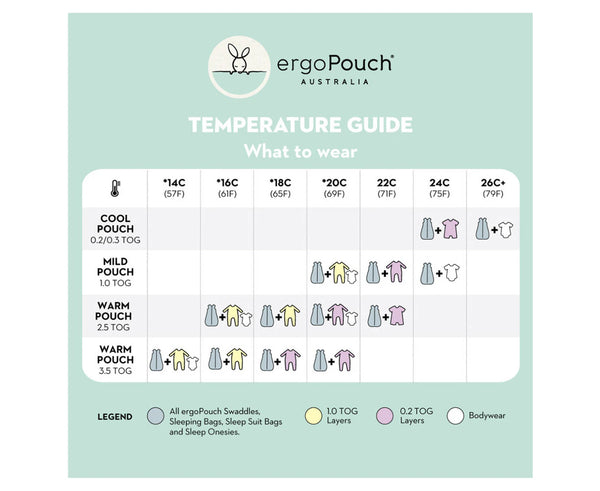 ergoPouch®
AUSTRALIA

TEMPERATURE GUIDE
What to wear

| | *14C (57F) | *16C (61F) | *18C (65F) | *20C (69F) | 22C (71F) | 24C (75F) | 26C+ (79F) |
|---|---|---|---|---|---|---|---|
| COOL POUCH 0.2/0.3 TOG | | | | | | + | + |
| MILD POUCH 1.0 TOG | | | | + | + | + | |
| WARM POUCH 2.5 TOG | | + | + | + | + | | |
| WARM POUCH 3.5 TOG | + | + | + | + | | | |

LEGEND All ergoPouch Swaddles, Sleeping Bags, Sleep Suit Bags and Sleep Onesies. 1.0 TOG Layers 0.2 TOG Layers Bodywear